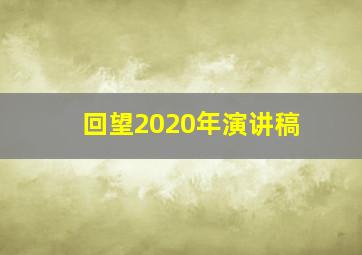 回望2020年演讲稿